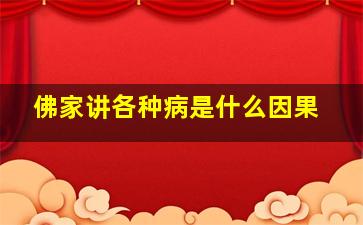 佛家讲各种病是什么因果